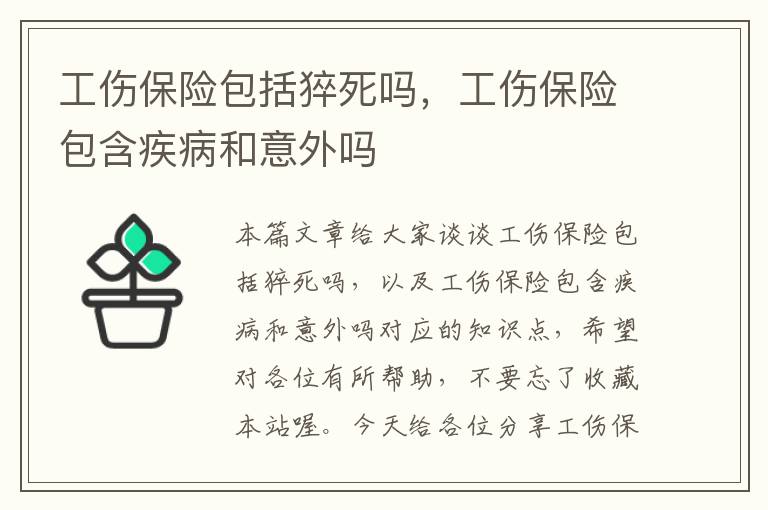 工伤保险包括猝死吗，工伤保险包含疾病和意外吗

本篇文章给大家谈谈工伤保险包括猝死吗，以及工伤保险包含疾病和意外吗对应的知识点，希望对各位有所帮助，不要忘了收藏本站喔。今天给各位分享工伤保